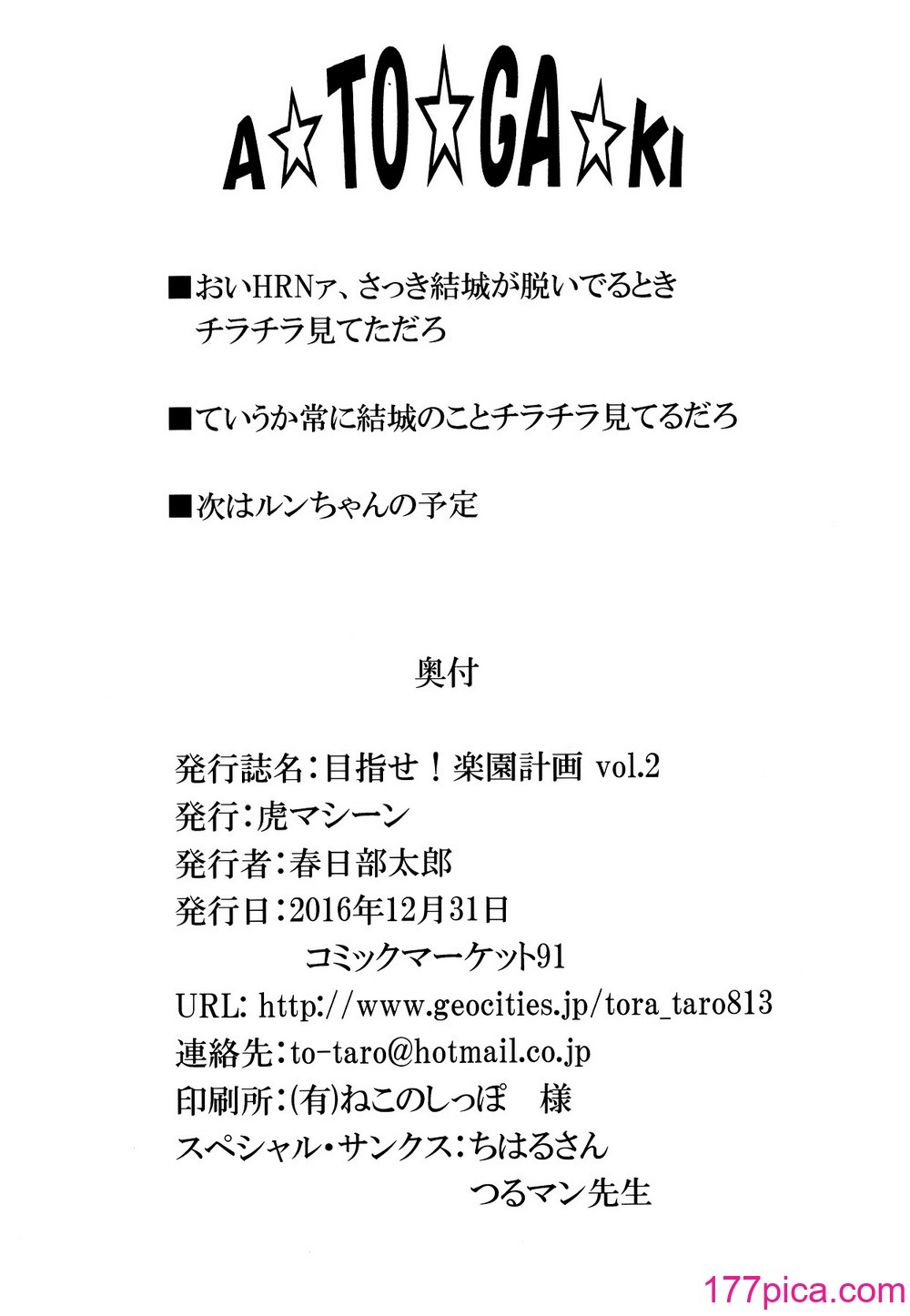 A☆TO☆GA☆KI

■おいHRNァ、さっき結城が脱いでるとき チラチラ見てただろ

■ていうか常に結城のことチラチラ見てるだろ

■次はルンちゃんの予定

奥付

発行誌名:目指せ!楽園計画 vol.2
発行:虎マシーン
発行者:春日部太郎
発行日:2016年12月31日
コミックマーケット91
URL: http://www.geocities.jp/tora_taro813
連絡先:to-taro@hotmail.co.jp
印刷所:(有)ねこのしっぽ 様
スペシャル・サンクス:ちはるさん
つるマン先生

177pica.com